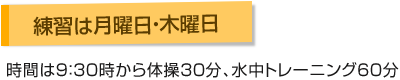 練習は月曜日･木曜日

時間は9:30時から体操30分、水中トレーニング60分